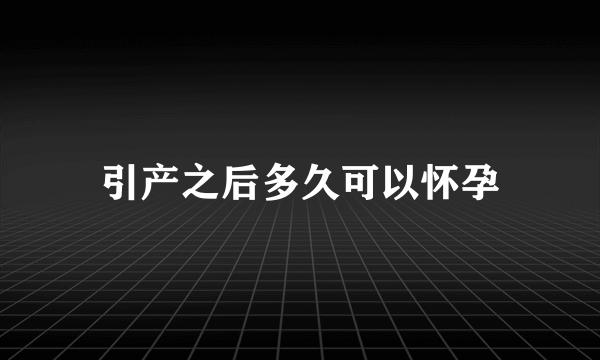 引产之后多久可以怀孕